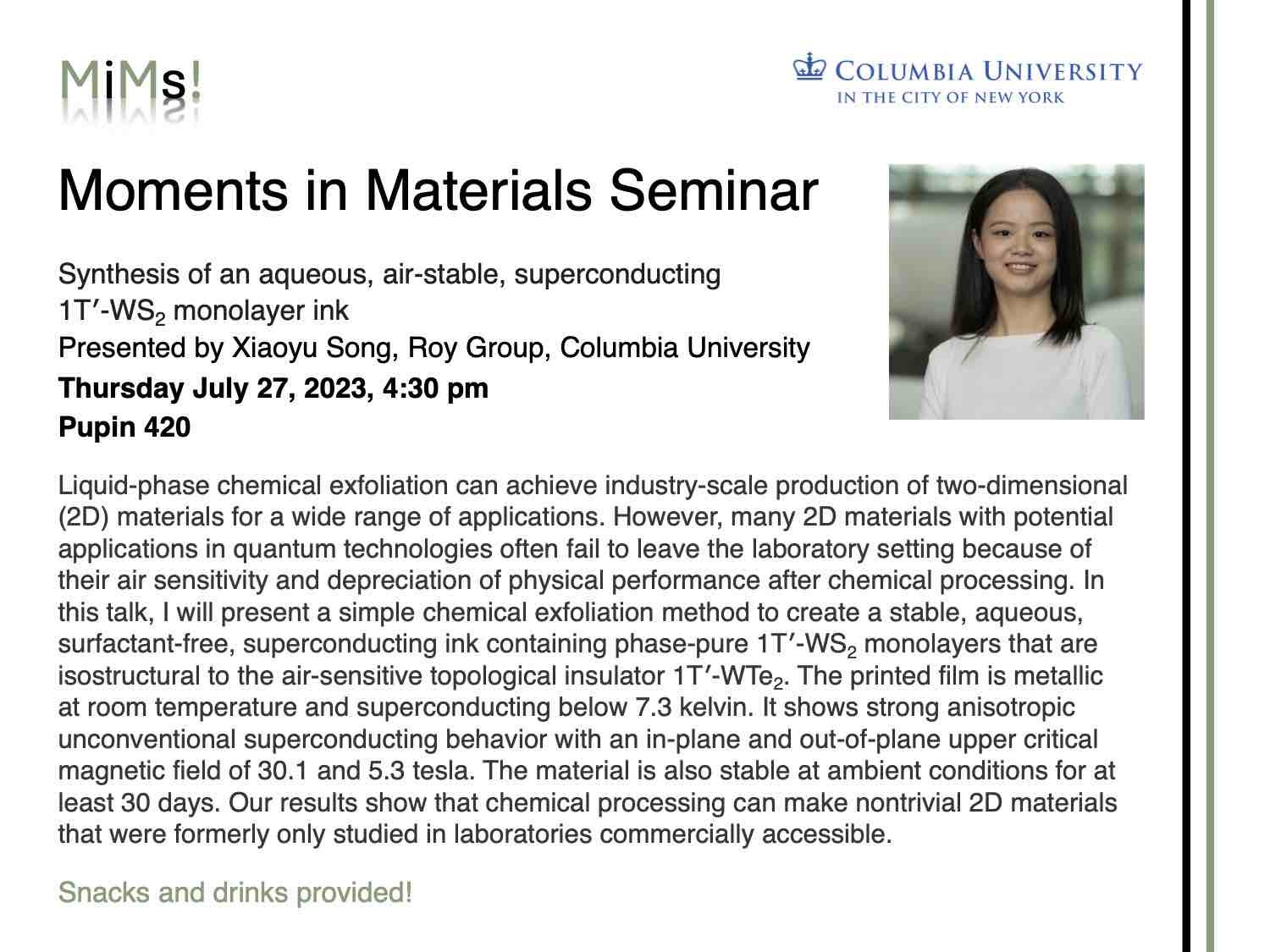 MiMs!

COLUMBIA UNIVERSITY
IN THE CITY OF NEW YORK

Moments in Materials Seminar

Synthesis of an aqueous, air-stable, superconducting 1T′-$WS_2$ monolayer ink
Presented by Xiaoyu Song, Roy Group, Columbia University
Thursday July 27, 2023, 4:30 pm
Pupin 420

Liquid-phase chemical exfoliation can achieve industry-scale production of two-dimensional (2D) materials for a wide range of applications. However, many 2D materials with potential applications in quantum technologies often fail to leave the laboratory setting because of their air sensitivity and depreciation of physical performance after chemical processing. In this talk, I will present a simple chemical exfoliation method to create a stable, aqueous, surfactant-free, superconducting ink containing phase-pure 1T′-$WS_2$ monolayers that are isostructural to the air-sensitive topological insulator 1T′-$WTe_2$. The printed film is metallic at room temperature and superconducting below 7.3 kelvin. It shows strong anisotropic unconventional superconducting behavior with an in-plane and out-of-plane upper critical magnetic field of 30.1 and 5.3 tesla. The material is also stable at ambient conditions for at least 30 days. Our results show that chemical processing can make nontrivial 2D materials that were formerly only studied in laboratories commercially accessible.

Snacks and drinks provided!